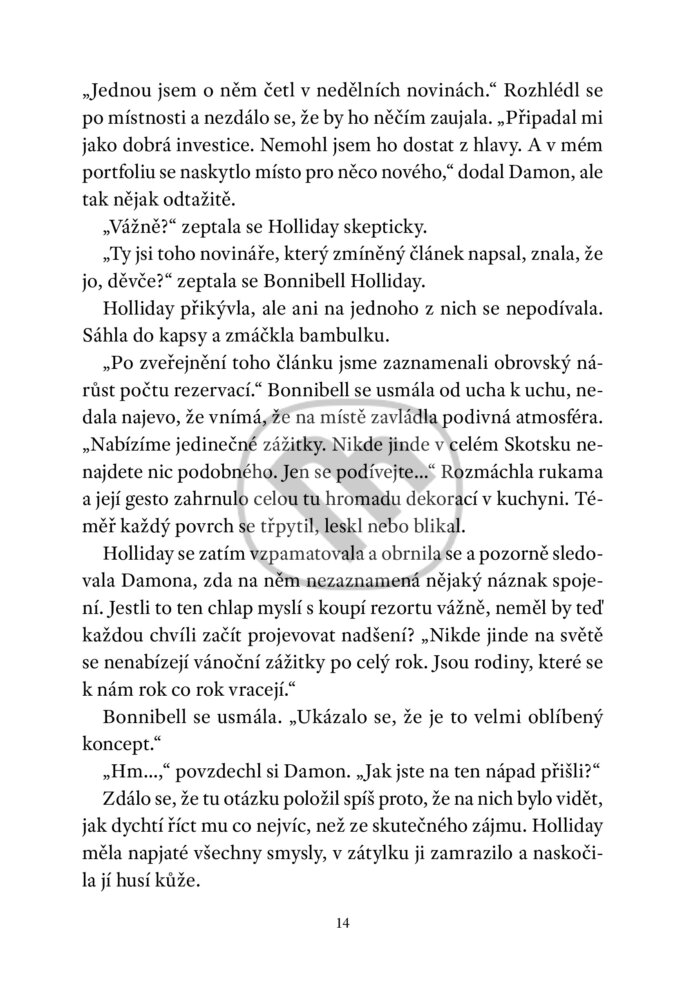 „Jednou jsem o něm četl v nedělních novinách.“ Rozhlédl se po místnosti a nezdálo se, že by ho něčím zaujala. „Připadal mi jako dobrá investice. Nemohl jsem ho dostat z hlavy. A v mém portfoliu se naskytlo místo pro něco nového,“ dodal Damon, ale tak nějak odtažitě.

„Vážně?“ zeptala se Holliday skepticky.

„Ty jsi toho novináře, který zmíněný článek napsal, znala, že jo, děvče?“ zeptala se Bonnibell Holliday.

Holliday přikývla, ale ani na jednoho z nich se nepodívala. Sáhla do kapsy a zmáčkla bambulku.

„Po zveřejnění toho článku jsme zaznamenali obrovský nárůst počtu rezervací.“ Bonnibell se usmála od ucha k uchu, nedala najevo, že vnímá, že na místě zavládla podivná atmosféra. „Nabízíme jedinečné zážitky. Nikde jinde v celém Skotsku nenajdete nic podobného. Jen se podívejte…“ Rozmáchla rukama a její gesto zahrnulo celou tu hromadu dekorací v kuchyni. Téměř každý povrch se třpytil, leskl nebo blikal.

Holliday se zatím vzpamatovala a obrnila se a pozorně sledovala Damona, zda na něm nezaznamená nějaký náznak spojení. Jestli to ten chlap myslí s koupí rezortu vážně, neměl by teď každou chvíli začít projevovat nadšení? „Nikde jinde na světě se nenabízejí vánoční zážitky po celý rok. Jsou rodiny, které se k nám rok co rok vracejí.“

Bonnibell se usmála. „Ukázalo se, že je to velmi oblíbený koncept.“

„Hm…,“ povzdechl si Damon. „Jak jste na ten nápad přišli?“

Zdálo se, že tu otázku položil spíš proto, že na nich bylo vidět, jak dychtí říct mu co nejvíc, než ze skutečného zájmu. Holliday měla napjaté všechny smysly, v zátylku ji zamrazilo a naskočila jí husí kůže.

14